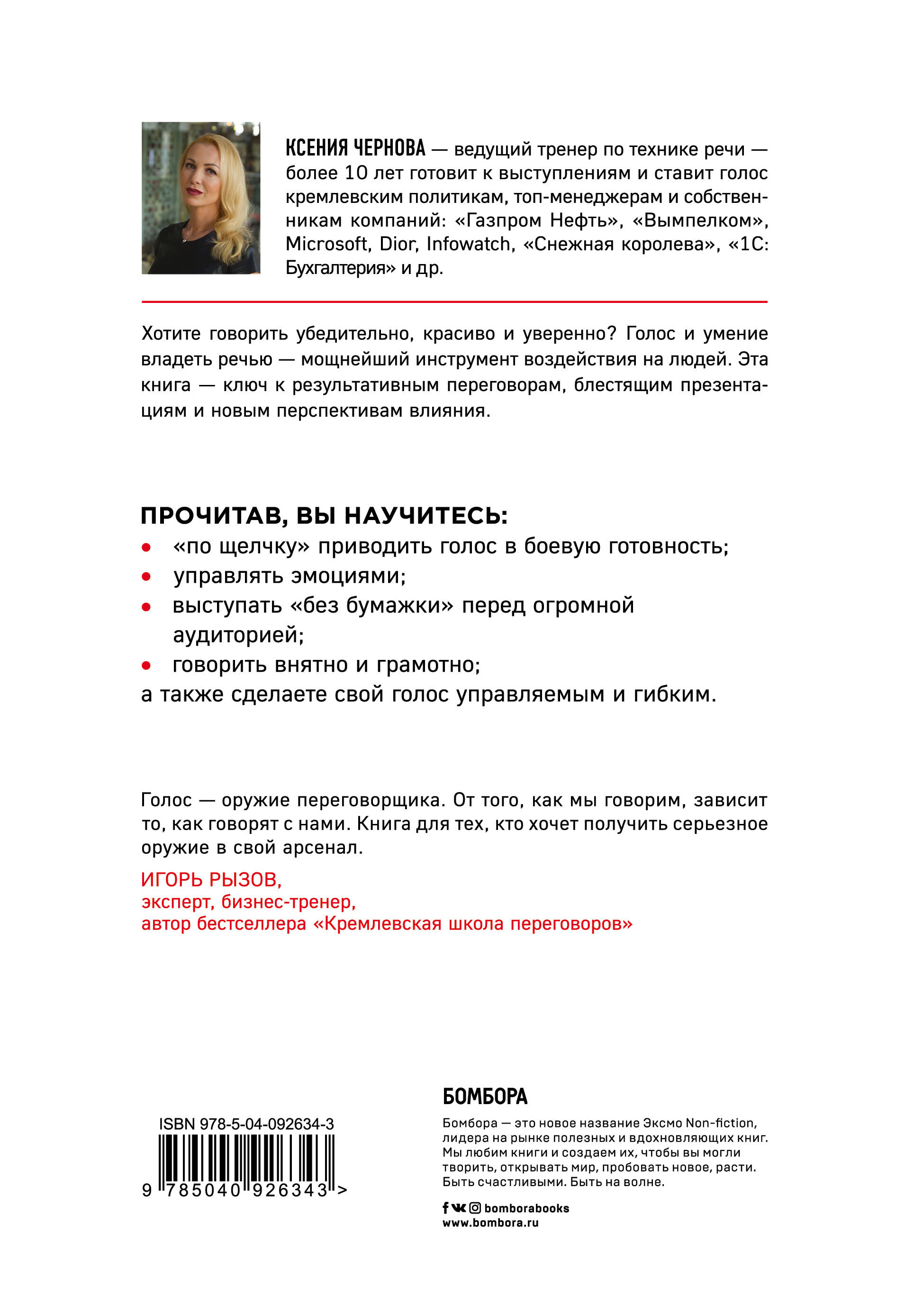 КСЕНИЯ ЧЕРНОВА — ведущий тренер по технике речи — более 10 лет готовит к выступлениям и ставит голос кремлевским политикам, топ-менеджерам и собственникам компаний: «Газпром Нефть», «Вымпелком», Microsoft, Dior, Infowatch, «Снежная королева», «1С: Бухгалтерия» и др.

Хотите говорить убедительно, красиво и уверенно? Голос и умение владеть речью — мощнейший инструмент воздействия на людей. Эта книга — ключ к результативным переговорам, блестящим презентациям и новым перспективам влияния.

ПРОЧИТАВ, ВЫ НАУЧИТЕСЬ:
• «по щелчку» приводить голос в боевую готовность;
• управлять эмоциями;
• выступать «без бумажки» перед огромной аудиторией;
• говорить внятно и грамотно;
а также сделаете свой голос управляемым и гибким.

Голос — оружие переговорщика. От того, как мы говорим, зависит то, как говорят с нами. Книга для тех, кто хочет получить серьезное оружие в свой арсенал.

ИГОРЬ РЫЗОВ,
эксперт, бизнес-тренер,
автор бестселлера «Кремлевская школа переговоров»

ISBN 978-5-04-092634-3
9 785040 926343 >

БОМБОРА

Бомбора — это новое название Эксмо Non-fiction, лидера на рынке полезных и вдохновляющих книг. Мы любим книги и создаем их, чтобы вы могли творить, открывать мир, пробовать новое, расти. Быть счастливыми. Быть на волне.

bomborabooks
www.bombora.ru